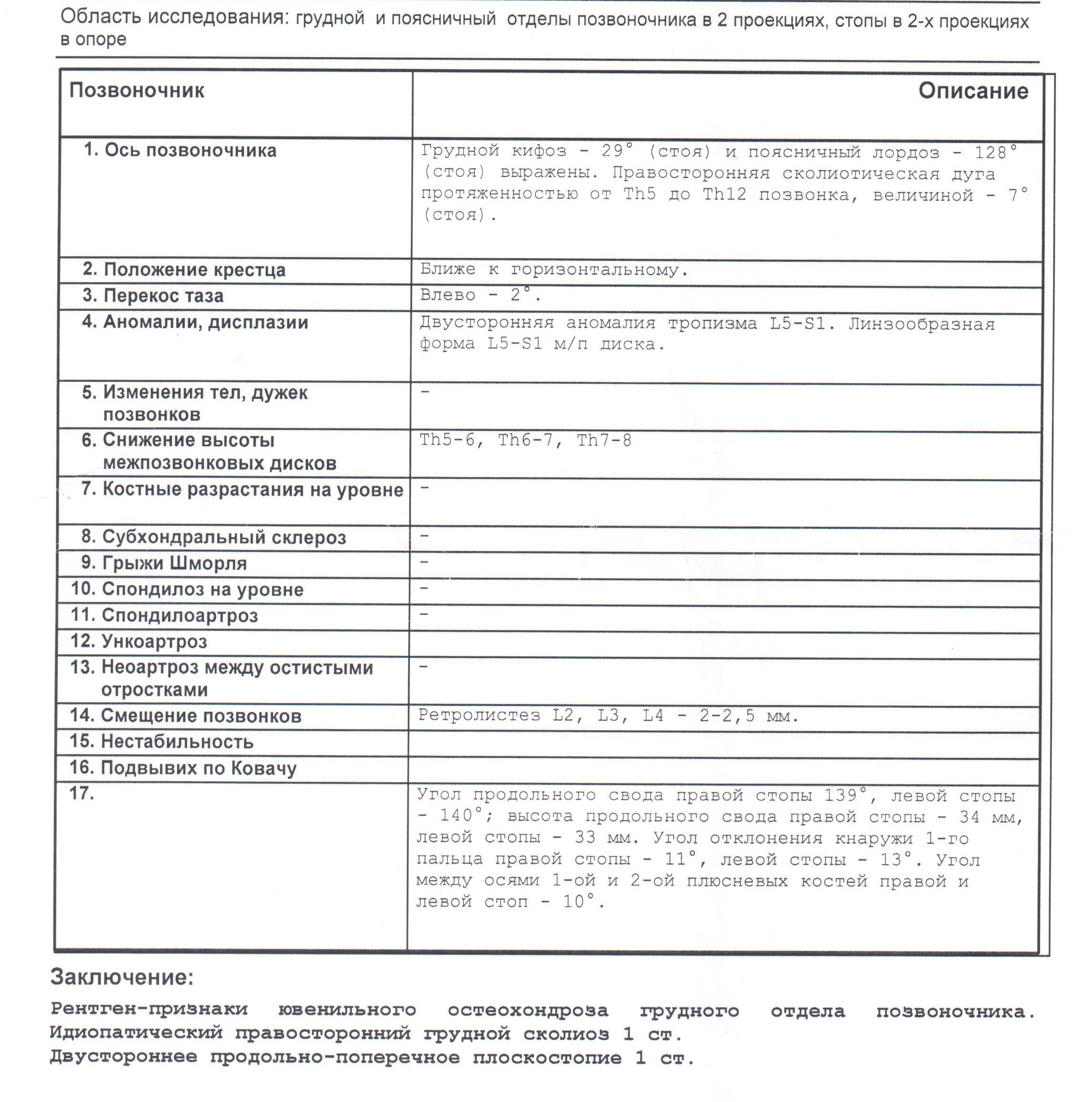 Область исследования: грудной и поясничный отделы позвоночника в 2 проекциях, стопы в 2-х проекциях в опоре

| Позвоночник | Описание |
|---|---|
| 1. Ось позвоночника | Грудной кифоз - 29° (стоя) и поясничный лордоз - 128° (стоя) выражены. Правосторонняя сколиотическая дуга протяженностью от Th5 до Th12 позвонка, величиной - 7° (стоя). |
| 2. Положение крестца | Ближе к горизонтальному. |
| 3. Перекос таза | Влево - 2°. |
| 4. Аномалии, дисплазии | Двусторонняя аномалия тропизма L5-S1. Линзообразная форма L5-S1 м/п диска. |
| 5. Изменения тел, дужек позвонков | - |
| 6. Снижение высоты межпозвонковых дисков | Th5-6, Th6-7, Th7-8 |
| 7. Костные разрастания на уровне | - |
| 8. Субхондральный склероз | - |
| 9. Грыжи Шморля | - |
| 10. Спондилоз на уровне | - |
| 11. Спондилоартроз | - |
| 12. Ункоартроз | |
| 13. Неоартроз между остистыми отростками | - |
| 14. Смещение позвонков | Ретролистез L2, L3, L4 - 2-2,5 мм. |
| 15. Нестабильность | |
| 16. Подвывих по Ковачу | |
| 17. | Угол продольного свода правой стопы 139°, левой стопы - 140°; высота продольного свода правой стопы - 34 мм, левой стопы - 33 мм. Угол отклонения кнаружи 1-го пальца правой стопы - 11°, левой стопы - 13°. Угол между осями 1-ой и 2-ой плюсневых костей правой и левой стоп - 10°. |

Заключение:

Рентген-признаки ювенильного остеохондроза грудного отдела позвоночника. Идиопатический правосторонний грудной сколиоз 1 ст.
Двустороннее продольно-поперечное плоскостопие 1 ст.